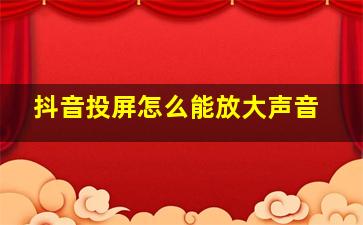 抖音投屏怎么能放大声音